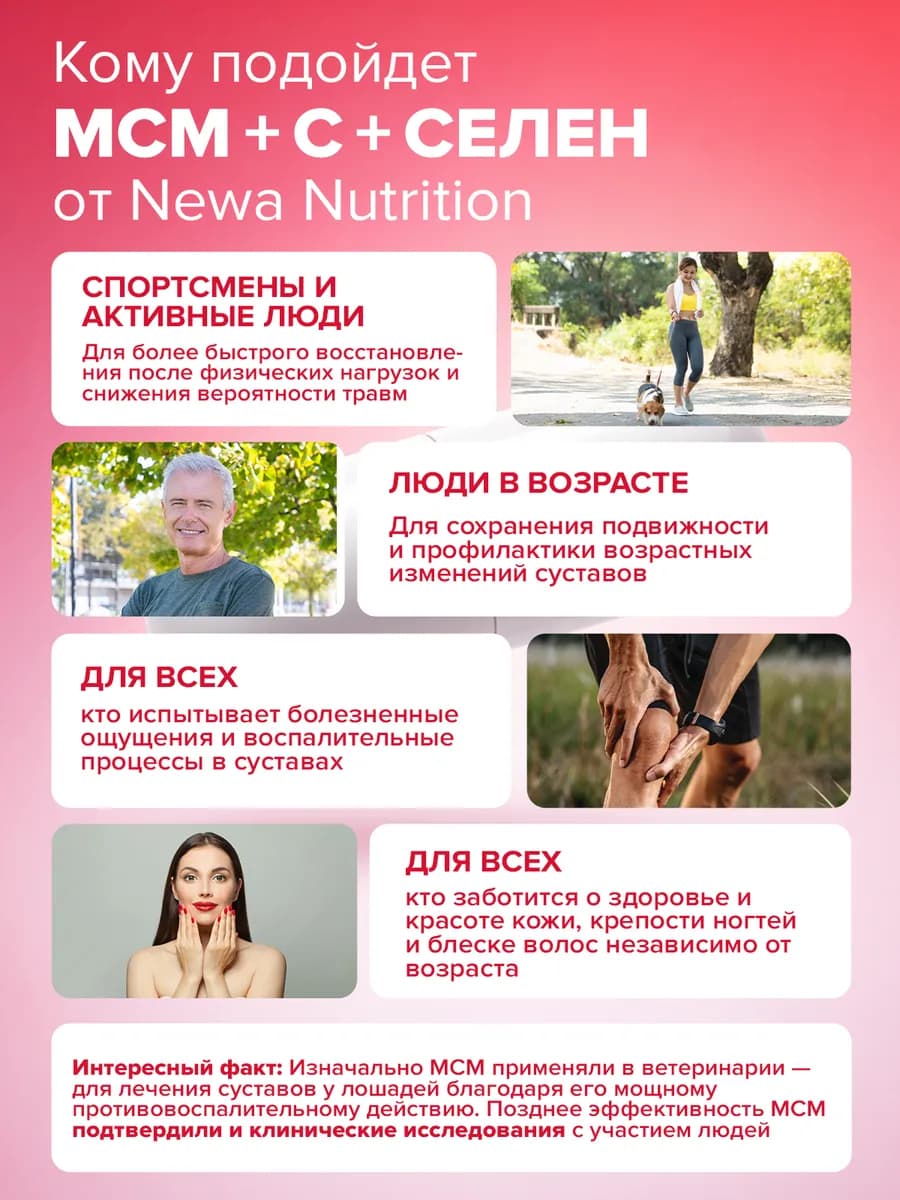 Кому подойдет
МСМ + С + СЕЛЕН
от Newa Nutrition

СПОРТСМЕНЫ И АКТИВНЫЕ ЛЮДИ

Для более быстрого восстановления после физических нагрузок и снижения вероятности травм

ЛЮДИ В ВОЗРАСТЕ

Для сохранения подвижности и профилактики возрастных изменений суставов

ДЛЯ ВСЕХ

кто испытывает болезненные ощущения и воспалительные процессы в суставах

ДЛЯ ВСЕХ

кто заботится о здоровье и красоте кожи, крепости ногтей и блеске волос независимо от возраста

Интересный факт: Изначально МСМ применяли в ветеринарии — для лечения суставов у лошадей благодаря его мощному противовоспалительному действию. Позднее эффективность МСМ подтвердили и клинические исследования с участием людей